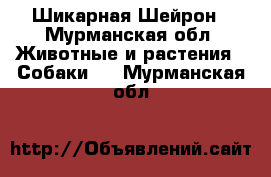 Шикарная Шейрон Мурманская обл Животные и растения Собаки Мурманская обл

http://Объявлений.сайт